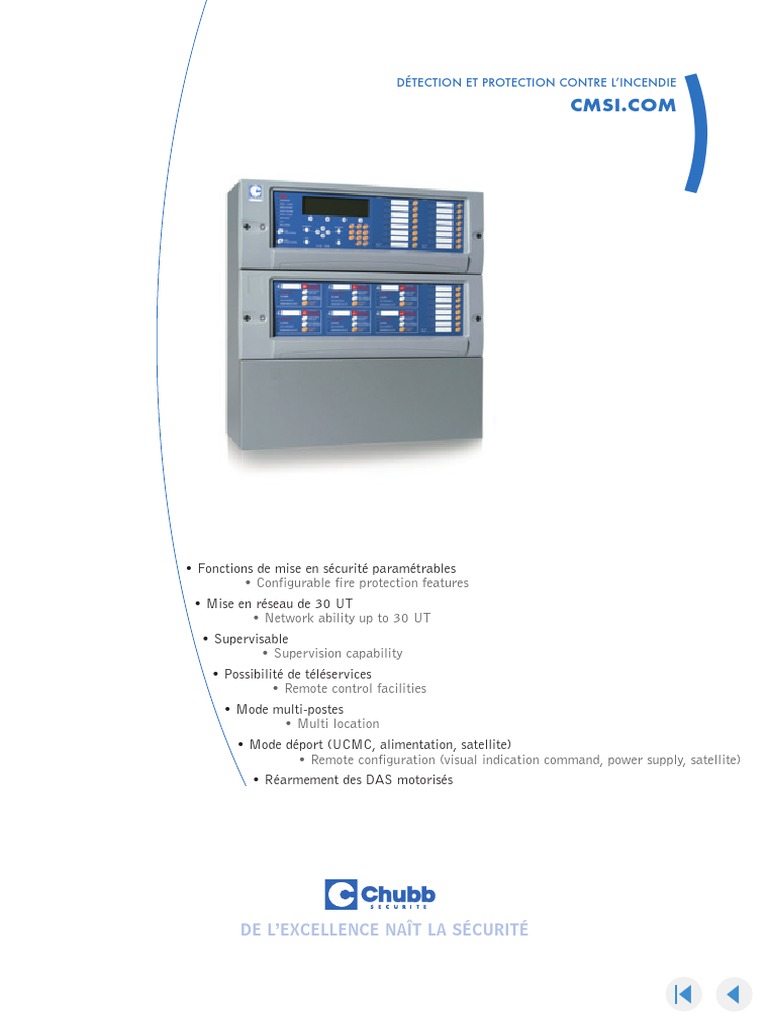 DÉTECTION ET PROTECTION CONTRE L'INCENDIE
CMSI.COM

• Fonctions de mise en sécurité paramétrables
• Configurable fire protection features
• Mise en réseau de 30 UT
• Network ability up to 30 UT
• Supervisable
• Supervision capability
• Possibilité de téléservices
• Remote control facilities
• Mode multi-postes
• Multi location
• Mode déport (UCMC, alimentation, satellite)
• Remote configuration (visual indication command, power supply, satellite)
• Réarmement des DAS motorisés

Chubb
SECURITE
DE L'EXCELLENCE NAÎT LA SÉCURITÉ